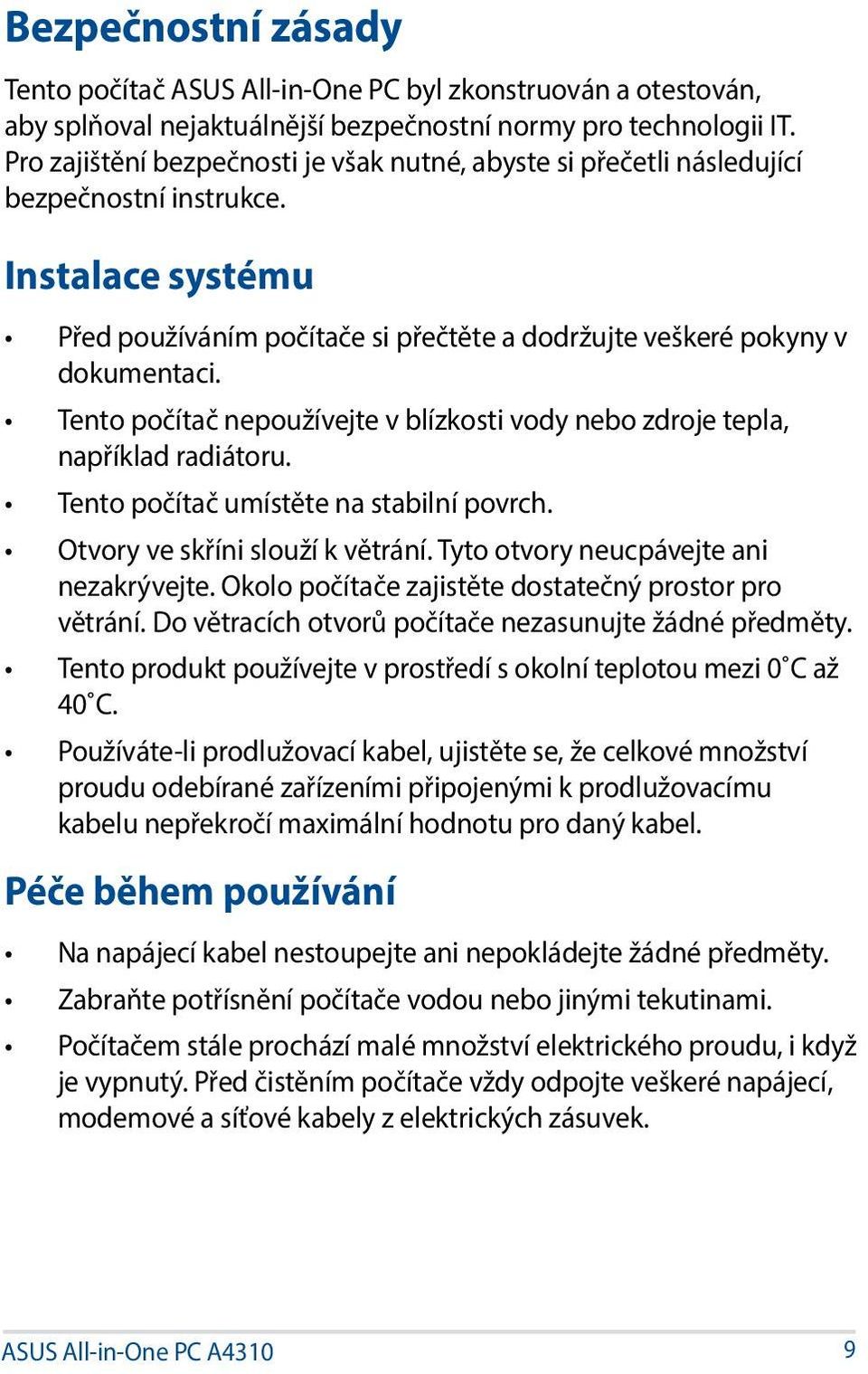 Bezpečnostní zásady

Tento počítač ASUS All-in-One PC byl zkonstruován a otestován, aby splňoval nejaktuálnější bezpečnostní normy pro technologii IT. Pro zajištění bezpečnosti je však nutné, abyste si přečetli následující bezpečnostní instrukce.

Instalace systému

• Před používáním počítače si přečtěte a dodržujte veškeré pokyny v dokumentaci.
• Tento počítač nepoužívejte v blízkosti vody nebo zdroje tepla, například radiátoru.
• Tento počítač umístěte na stabilní povrch.
• Otvory ve skříni slouží k větrání. Tyto otvory neucpávejte ani nezakrývejte. Okolo počítače zajistěte dostatečný prostor pro větrání. Do větracích otvorů počítače nezasunujte žádné předměty.
• Tento produkt používejte v prostředí s okolní teplotou mezi 0˚C až 40˚C.
• Používáte-li prodlužovací kabel, ujistěte se, že celkové množství proudu odebírané zařízeními připojenými k prodlužovacímu kabelu nepřekročí maximální hodnotu pro daný kabel.

Péče během používání

• Na napájecí kabel nestoupejte ani nepokládejte žádné předměty.
• Zabraňte potřísnění počítače vodou nebo jinými tekutinami.
• Počítačem stále prochází malé množství elektrického proudu, i když je vypnutý. Před čistěním počítače vždy odpojte veškeré napájecí, modemové a síťové kabely z elektrických zásuvek.

ASUS All-in-One PC A4310 9